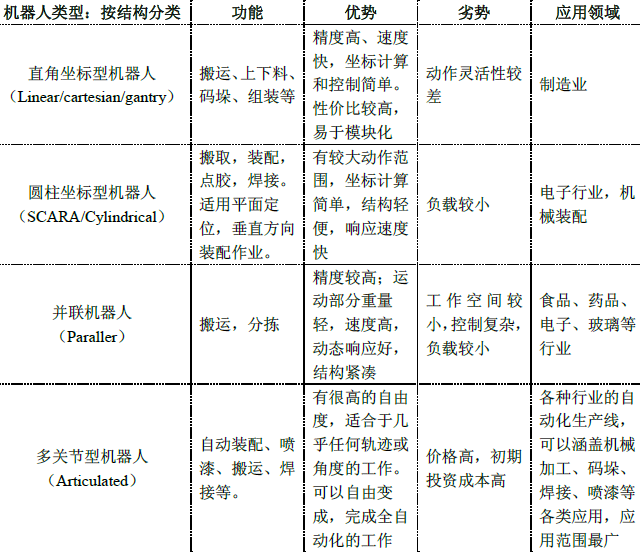 | 机器人类型：按结构分类 | 功能 | 优势 | 劣势 | 应用领域 |
|---|---|---|---|---|
| 直角坐标型机器人（Linear/cartesian/gantry） | 搬运、上下料、码垛、组装等 | 精度高、速度快，坐标计算和控制简单。性价比较高，易于模块化 | 动作灵活性较差 | 制造业 |
| 圆柱坐标型机器人（SCARA/Cylindrical） | 搬取，装配，点胶，焊接。适用平面定位，垂直方向装配作业。 | 有较大动作范围，坐标计算简单，结构轻便，响应速度快 | 负载较小 | 电子行业，机械装配 |
| 并联机器人（Paraller） | 搬运，分拣 | 精度较高；运动部分重量轻，速度高，动态响应好，结构紧凑 | 工作空间较小，控制复杂，负载较小 | 食品、药品、电子、玻璃等行业 |
| 多关节型机器人（Articulated） | 自动装配、喷漆、搬运、焊接等。 | 有很高的自由度，适合于几乎任何轨迹或角度的工作。可以自由变成，完成全自动化的工作 | 价格高，初期投资成本高 | 各种行业的自动化生产线，可以涵盖机械加工、码垛、焊接、喷漆等各类应用，应用范围最广 |